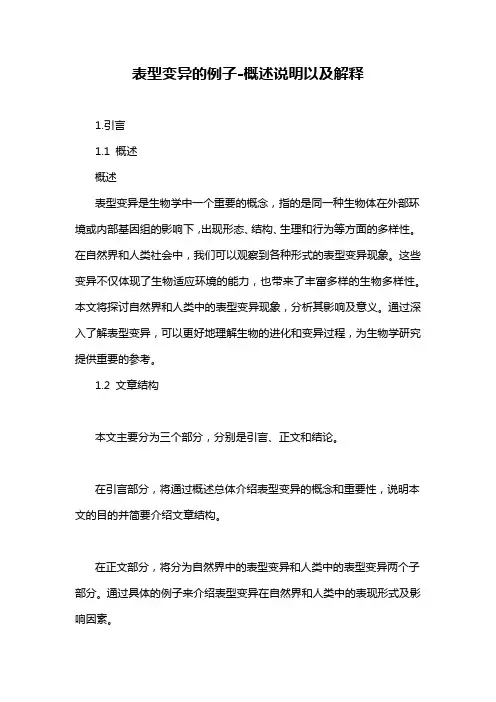 表型变异的例子-概述说明以及解释

1.引言

1.1 概述

概述

表型变异是生物学中一个重要的概念，指的是同一种生物体在外部环境或内部基因组的影响下，出现形态、结构、生理和行为等方面的多样性。在自然界和人类社会中，我们可以观察到各种形式的表型变异现象。这些变异不仅体现了生物适应环境的能力，也带来了丰富多样的生物多样性。本文将探讨自然界和人类中的表型变异现象，分析其影响及意义。通过深入了解表型变异，可以更好地理解生物的进化和变异过程，为生物学研究提供重要的参考。

1.2 文章结构

本文主要分为三个部分，分别是引言、正文和结论。

在引言部分，将通过概述总体介绍表型变异的概念和重要性，说明本文的目的并简要介绍文章结构。

在正文部分，将分为自然界中的表型变异和人类中的表型变异两个子部分。通过具体的例子来介绍表型变异在自然界和人类中的表现形式及影响因素。